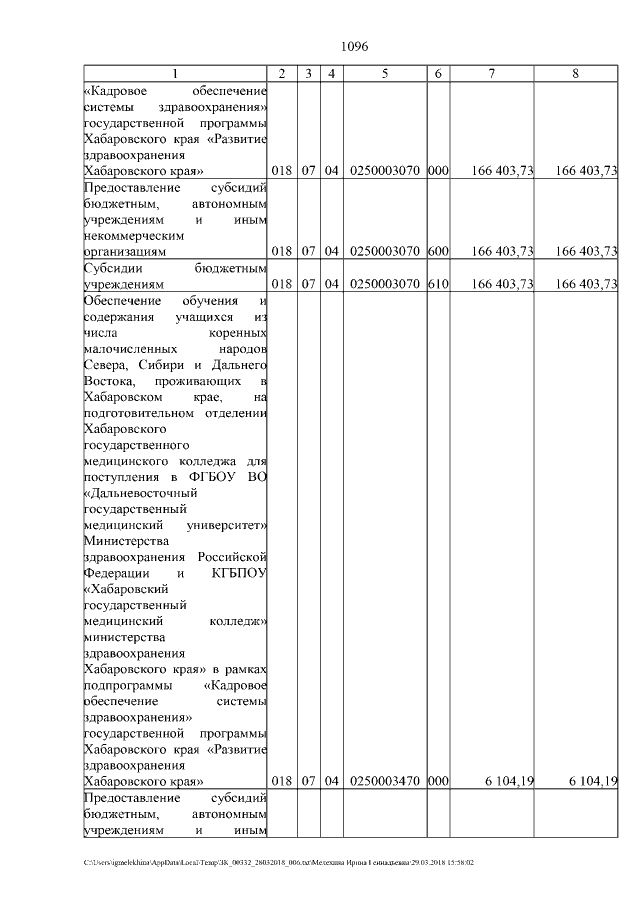 1096

| 1 | 2 | 3 | 4 | 5 | 6 | 7 | 8 |
|---|---|---|---|---|---|---|---|
| «Кадровое обеспечение системы здравоохранения» государственной программы Хабаровского края «Развитие здравоохранения Хабаровского края» | 018 | 07 | 04 | 0250003070 | 000 | 166 403,73 | 166 403,73 |
| Предоставление субсидий бюджетным, автономным учреждениям и иным некоммерческим организациям | 018 | 07 | 04 | 0250003070 | 600 | 166 403,73 | 166 403,73 |
| Субсидии бюджетным учреждениям | 018 | 07 | 04 | 0250003070 | 610 | 166 403,73 | 166 403,73 |
| Обеспечение обучения и содержания учащихся из числа коренных малочисленных народов Севера, Сибири и Дальнего Востока, проживающих в Хабаровском крае, на подготовительном отделении Хабаровского государственного медицинского колледжа для поступления в ФГБОУ ВО «Дальневосточный государственный медицинский университет» Министерства здравоохранения Российской Федерации и КГБПОУ «Хабаровский государственный медицинский колледж» министерства здравоохранения Хабаровского края» в рамках подпрограммы «Кадровое обеспечение системы здравоохранения» государственной программы Хабаровского края «Развитие здравоохранения Хабаровского края» | 018 | 07 | 04 | 0250003470 | 000 | 6 104,19 | 6 104,19 |
| Предоставление субсидий бюджетным, автономным учреждениям и иным | | | | | | | |

C:\Users\igmelekhina\AppData\Local\Temp\ЗК_00332_28032018_006.txt\Мелехина Ирина Геннадьевна\29.03.2018 15:58:02